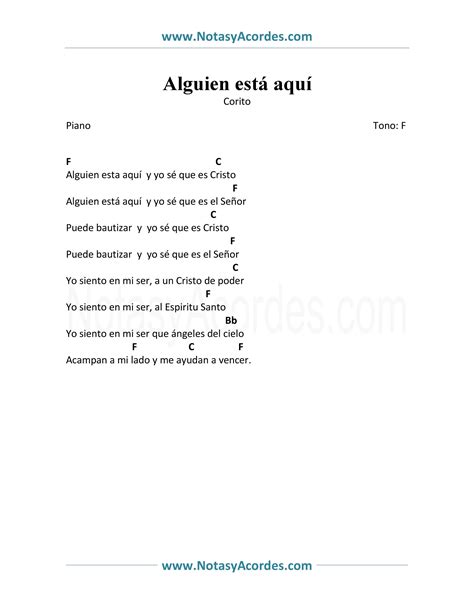 www.NotasyAcordes.com

Alguien está aquí
Corito

Piano

Tono: F

F C
Alguien esta aquí y yo sé que es Cristo
F
Alguien está aquí y yo sé que es el Señor
C
Puede bautizar y yo sé que es Cristo
F
Puede bautizar y yo sé que es el Señor
C
Yo siento en mi ser, a un Cristo de poder
F
Yo siento en mi ser, al Espiritu Santo
Bb
Yo siento en mi ser que ángeles del cielo
F C F
Acampan a mi lado y me ayudan a vencer.

NotasyAcordes.com

www.NotasyAcordes.com